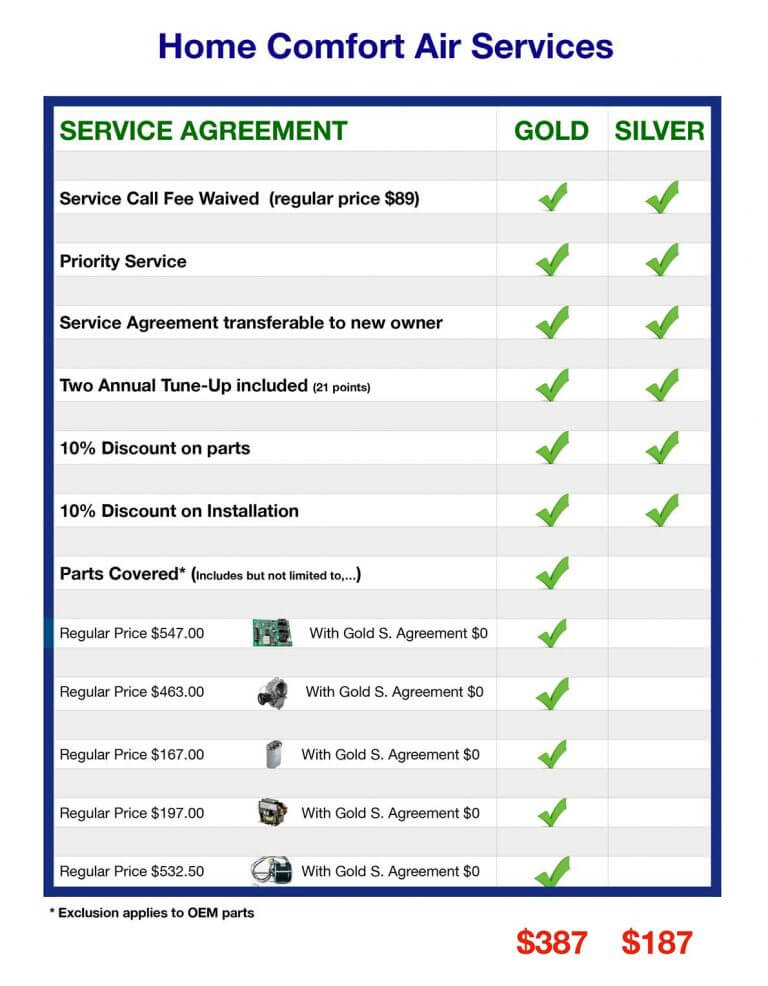 Home Comfort Air Services

| SERVICE AGREEMENT | GOLD | SILVER |
|---|---|---|
| Service Call Fee Waived (regular price $89) | ✓ | ✓ |
| Priority Service | ✓ | ✓ |
| Service Agreement transferable to new owner | ✓ | ✓ |
| Two Annual Tune-Up included (21 points) | ✓ | ✓ |
| 10% Discount on parts | ✓ | ✓ |
| 10% Discount on Installation | ✓ | ✓ |
| Parts Covered* (Includes but not limited to,...) | ✓ | |
| Regular Price $547.00 With Gold S. Agreement $0 | ✓ | |
| Regular Price $463.00 With Gold S. Agreement $0 | ✓ | |
| Regular Price $167.00 With Gold S. Agreement $0 | ✓ | |
| Regular Price $197.00 With Gold S. Agreement $0 | ✓ | |
| Regular Price $532.50 With Gold S. Agreement $0 | ✓ | |

* Exclusion applies to OEM parts

$387 $187